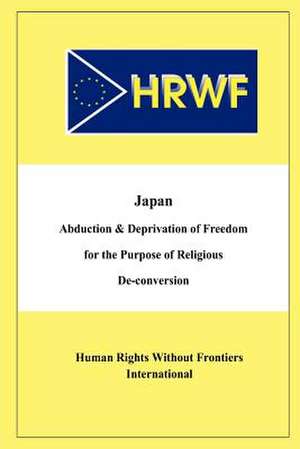 HRWF

Japan

Abduction & Deprivation of Freedom

for the Purpose of Religious

De-conversion

Human Rights Without Frontiers International